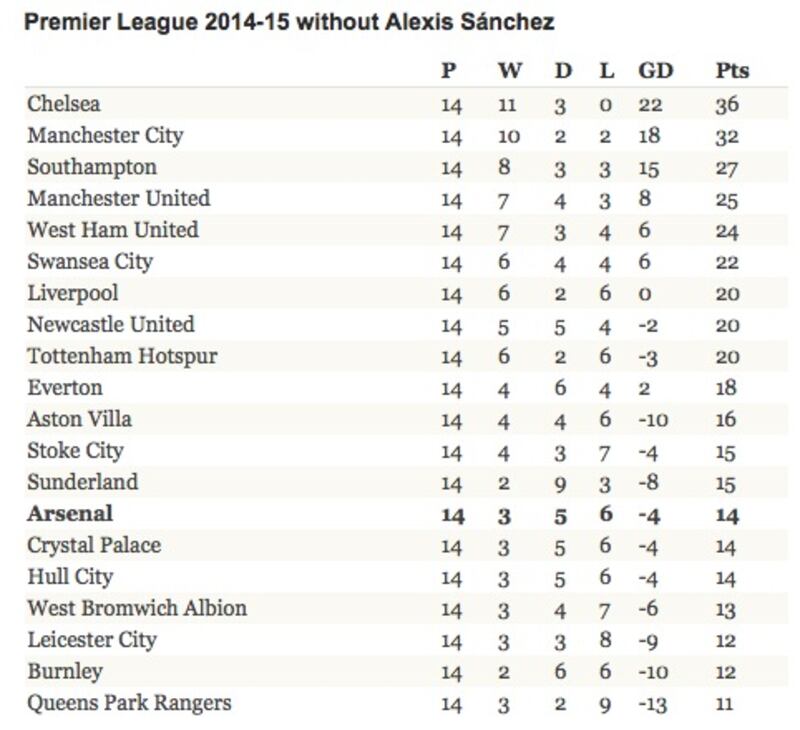 Premier League 2014-15 without Alexis Sánchez

| | P | W | D | L | GD | Pts |
|---|---|---|---|---|---|---|
| Chelsea | 14 | 11 | 3 | 0 | 22 | 36 |
| Manchester City | 14 | 10 | 2 | 2 | 18 | 32 |
| Southampton | 14 | 8 | 3 | 3 | 15 | 27 |
| Manchester United | 14 | 7 | 4 | 3 | 8 | 25 |
| West Ham United | 14 | 7 | 3 | 4 | 6 | 24 |
| Swansea City | 14 | 6 | 4 | 4 | 6 | 22 |
| Liverpool | 14 | 6 | 2 | 6 | 0 | 20 |
| Newcastle United | 14 | 5 | 5 | 4 | -2 | 20 |
| Tottenham Hotspur | 14 | 6 | 2 | 6 | -3 | 20 |
| Everton | 14 | 4 | 6 | 4 | 2 | 18 |
| Aston Villa | 14 | 4 | 4 | 6 | -10 | 16 |
| Stoke City | 14 | 4 | 3 | 7 | -4 | 15 |
| Sunderland | 14 | 2 | 9 | 3 | -8 | 15 |
| **Arsenal** | **14** | **3** | **5** | **6** | **-4** | **14** |
| Crystal Palace | 14 | 3 | 5 | 6 | -4 | 14 |
| Hull City | 14 | 3 | 5 | 6 | -4 | 14 |
| West Bromwich Albion | 14 | 3 | 4 | 7 | -6 | 13 |
| Leicester City | 14 | 3 | 3 | 8 | -9 | 12 |
| Burnley | 14 | 2 | 6 | 6 | -10 | 12 |
| Queens Park Rangers | 14 | 3 | 2 | 9 | -13 | 11 |